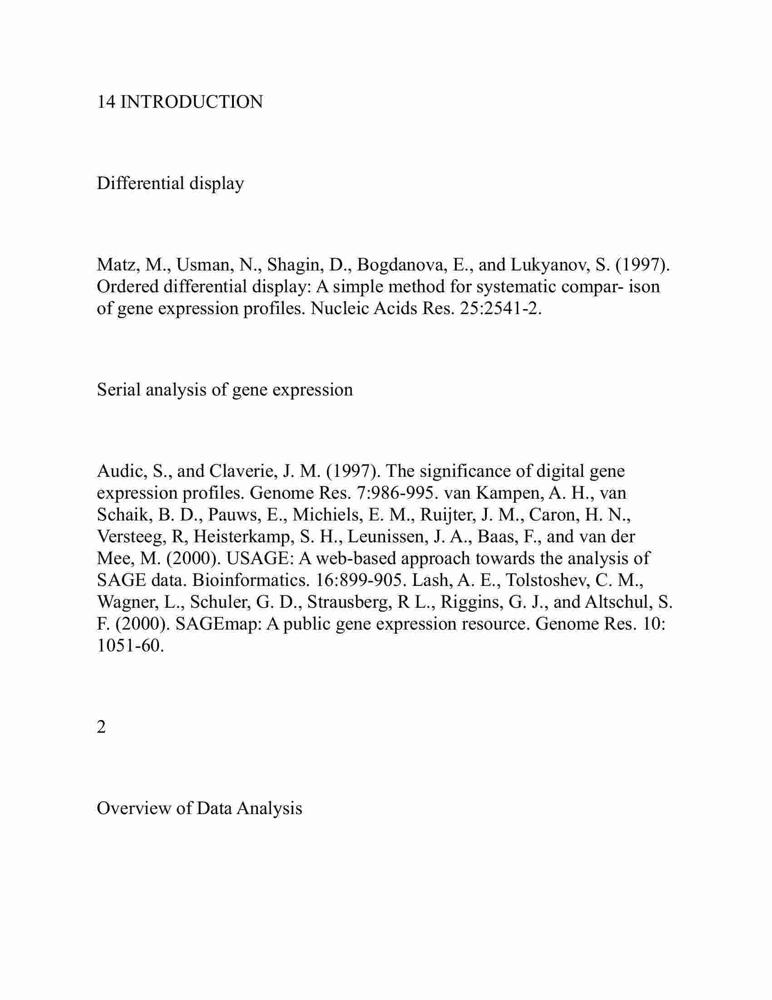 14 INTRODUCTION

Differential display

Matz, M., Usman, N., Shagin, D., Bogdanova, E., and Lukyanov, S. (1997). Ordered differential display: A simple method for systematic compar- ison of gene expression profiles. Nucleic Acids Res. 25:2541-2.

Serial analysis of gene expression

Audic, S., and Claverie, J. M. (1997). The significance of digital gene expression profiles. Genome Res. 7:986-995. van Kampen, A. H., van Schaik, B. D., Pauws, E., Michiels, E. M., Ruijter, J. M., Caron, H. N., Versteeg, R, Heisterkamp, S. H., Leunissen, J. A., Baas, F., and van der Mee, M. (2000). USAGE: A web-based approach towards the analysis of SAGE data. Bioinformatics. 16:899-905. Lash, A. E., Tolstoshev, C. M., Wagner, L., Schuler, G. D., Strausberg, R L., Riggins, G. J., and Altschul, S. F. (2000). SAGEmap: A public gene expression resource. Genome Res. 10: 1051-60.

2

Overview of Data Analysis